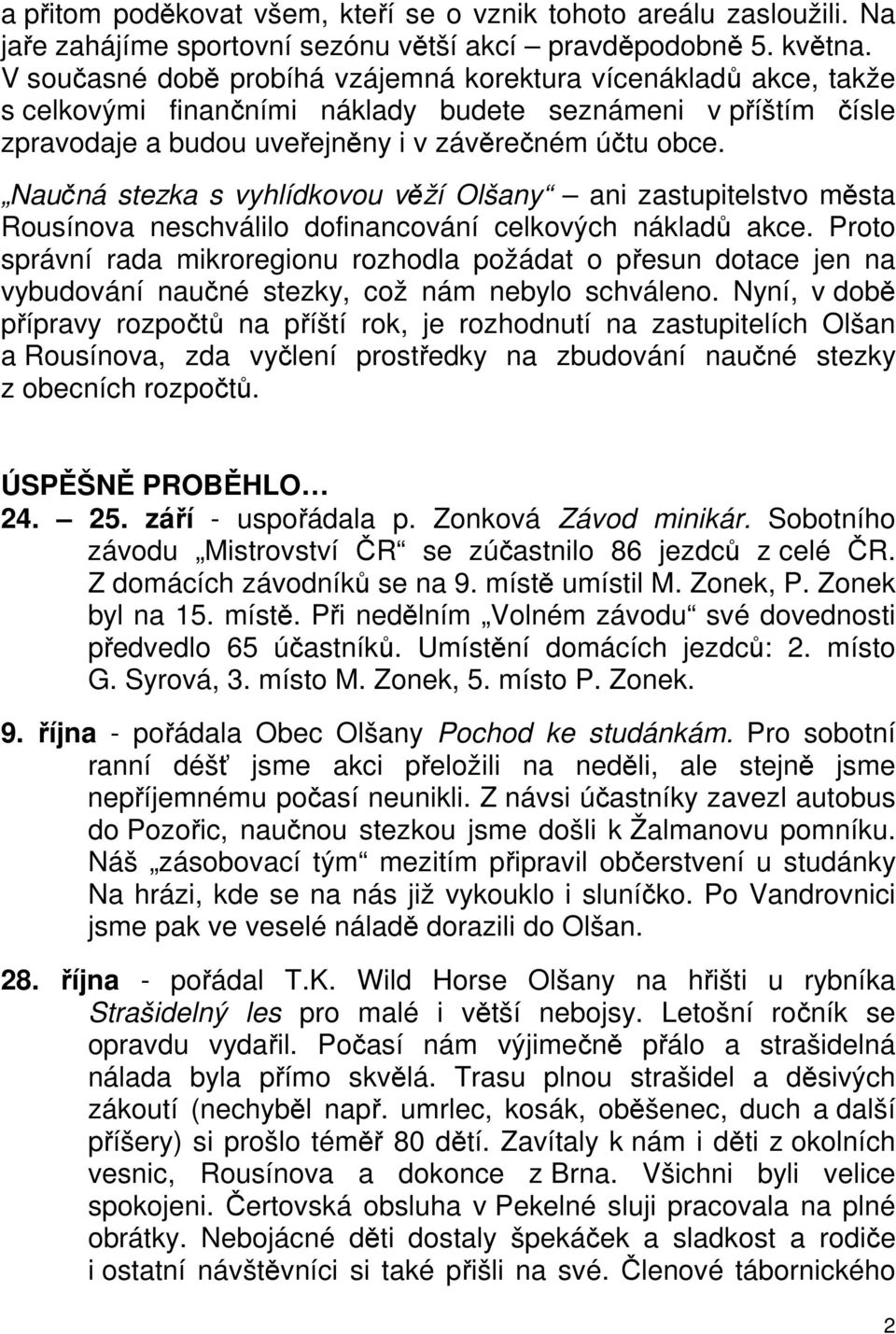 a přitom poděkovat všem, kteří se o vznik tohoto areálu zasloužili. Na jaře zahájíme sportovní sezónu větší akcí – pravděpodobně 5. května. V současné době probíhá vzájemná korektura vícenákladů akce, takže s celkovými finančními náklady budete seznámeni v příštím čísle zpravodaje a budou uveřejněny i v závěrečném účtu obce.

„Naučná stezka s vyhlídkovou věží Olšany“ – ani zastupitelstvo města Rousínova neschválilo dofinancování celkových nákladů akce. Proto správní rada mikroregionu rozhodla požádat o přesun dotace jen na vybudování naučné stezky, což nám nebylo schváleno. Nyní, v době přípravy rozpočtů na příští rok, je rozhodnutí na zastupitelích Olšan a Rousínova, zda vyčlení prostředky na zbudování naučné stezky z obecních rozpočtů.

ÚSPĚŠNĚ PROBĚHLO…

24. – 25. září - uspořádala p. Zonková Závod minikár. Sobotního závodu „Mistrovství ČR“ se zúčastnilo 86 jezdců z celé ČR. Z domácích závodníků se na 9. místě umístil M. Zonek, P. Zonek byl na 15. místě. Při nedělním „Volném závodu“ své dovednosti předvedlo 65 účastníků. Umístění domácích jezdců: 2. místo G. Syrová, 3. místo M. Zonek, 5. místo P. Zonek.

9. října - pořádala Obec Olšany Pochod ke studánkám. Pro sobotní ranní déšť jsme akci přeložili na neděli, ale stejně jsme nepříjemnému počasí neunikli. Z návsi účastníky zavezl autobus do Pozořic, naučnou stezkou jsme došli k Žalmanovu pomníku. Náš „zásobovací tým“ mezitím připravil občerstvení u studánky Na hrázi, kde se na nás již vykouklo i sluníčko. Po Vandrovnici jsme pak ve veselé náladě dorazili do Olšan.

28. října - pořádal T.K. Wild Horse Olšany na hřišti u rybníka Strašidelný les pro malé i větší nebojsy. Letošní ročník se opravdu vydařil. Počasí nám výjimečně přálo a strašidelná nálada byla přímo skvělá. Trasu plnou strašidel a děsivých zákoutí (nechyběl např. umrlec, kosák, oběšenec, duch a další příšery) si prošlo téměř 80 dětí. Zavítaly k nám i děti z okolních vesnic, Rousínova a dokonce z Brna. Všichni byli velice spokojeni. Čertovská obsluha v Pekelné sluji pracovala na plné obrátky. Nebojácné děti dostaly špekáček a sladkost a rodiče i ostatní návštěvníci si také přišli na své. Členové tábornického

2